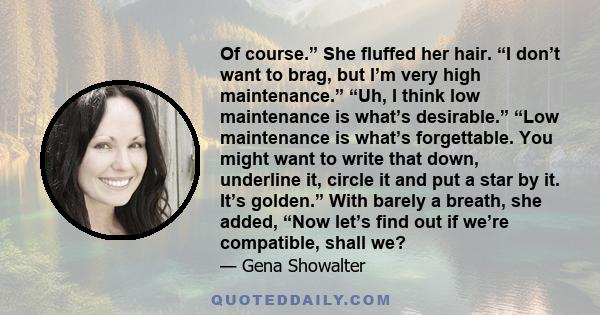 Of course.” She fluffed her hair. “I don’t want to brag, but I’m very high maintenance.” “Uh, I think low maintenance is what’s desirable.” “Low maintenance is what’s forgettable. You might want to write that down, underline it, circle it and put a star by it. It’s golden.” With barely a breath, she added, “Now let’s find out if we’re compatible, shall we?

— Gena Showalter

QUOTEDDAILY.COM